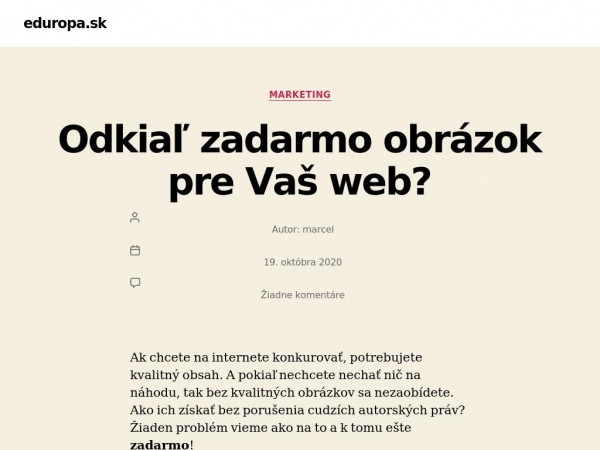 eduropa.sk

MARKETING

Odkiaľ zadarmo obrázok pre Vaš web?

Autor: marcel

19. októbra 2020

Žiadne komentáre

Ak chcete na internete konkurovať, potrebujete kvalitný obsah. A pokiaľ nechcete nechať nič na náhodu, tak bez kvalitných obrázkov sa nezaobídete. Ako ich získať bez porušenia cudzích autorských práv? Žiaden problém vieme ako na to a k tomu ešte zadarmo!